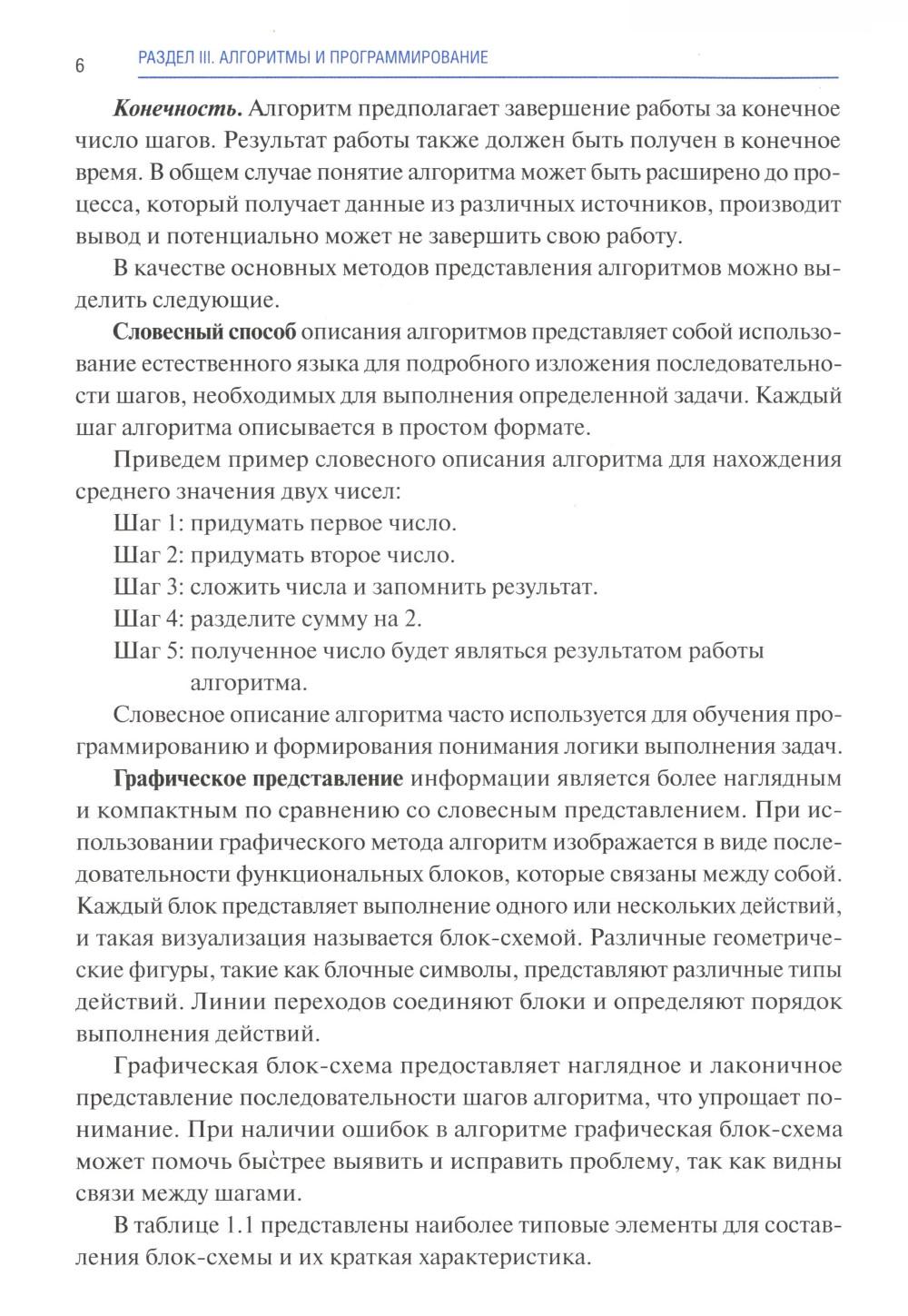 6 РАЗДЕЛ III. АЛГОРИТМЫ И ПРОГРАММИРОВАНИЕ

Конечность. Алгоритм предполагает завершение работы за конечное число шагов. Результат работы также должен быть получен в конечное время. В общем случае понятие алгоритма может быть расширено до процесса, который получает данные из различных источников, производит вывод и потенциально может не завершить свою работу.

В качестве основных методов представления алгоритмов можно выделить следующие.

Словесный способ описания алгоритмов представляет собой использование естественного языка для подробного изложения последовательности шагов, необходимых для выполнения определенной задачи. Каждый шаг алгоритма описывается в простом формате.

Приведем пример словесного описания алгоритма для нахождения среднего значения двух чисел:

Шаг 1: придумать первое число.

Шаг 2: придумать второе число.

Шаг 3: сложить числа и запомнить результат.

Шаг 4: разделите сумму на 2.

Шаг 5: полученное число будет являться результатом работы алгоритма.

Словесное описание алгоритма часто используется для обучения программированию и формирования понимания логики выполнения задач.

Графическое представление информации является более наглядным и компактным по сравнению со словесным представлением. При использовании графического метода алгоритм изображается в виде последовательности функциональных блоков, которые связаны между собой. Каждый блок представляет выполнение одного или нескольких действий, и такая визуализация называется блок-схемой. Различные геометрические фигуры, такие как блочные символы, представляют различные типы действий. Линии переходов соединяют блоки и определяют порядок выполнения действий.

Графическая блок-схема предоставляет наглядное и лаконичное представление последовательности шагов алгоритма, что упрощает понимание. При наличии ошибок в алгоритме графическая блок-схема может помочь быстрее выявить и исправить проблему, так как видны связи между шагами.

В таблице 1.1 представлены наиболее типовые элементы для составления блок-схемы и их краткая характеристика.